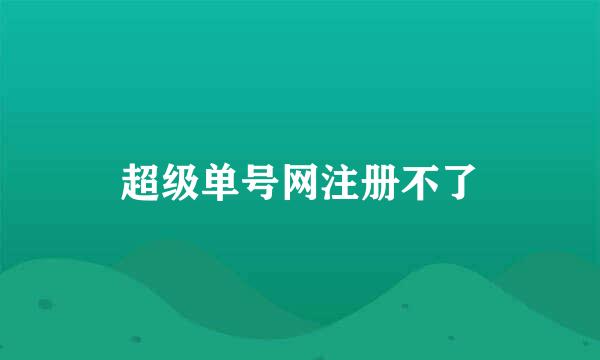 超级单号网注册不了